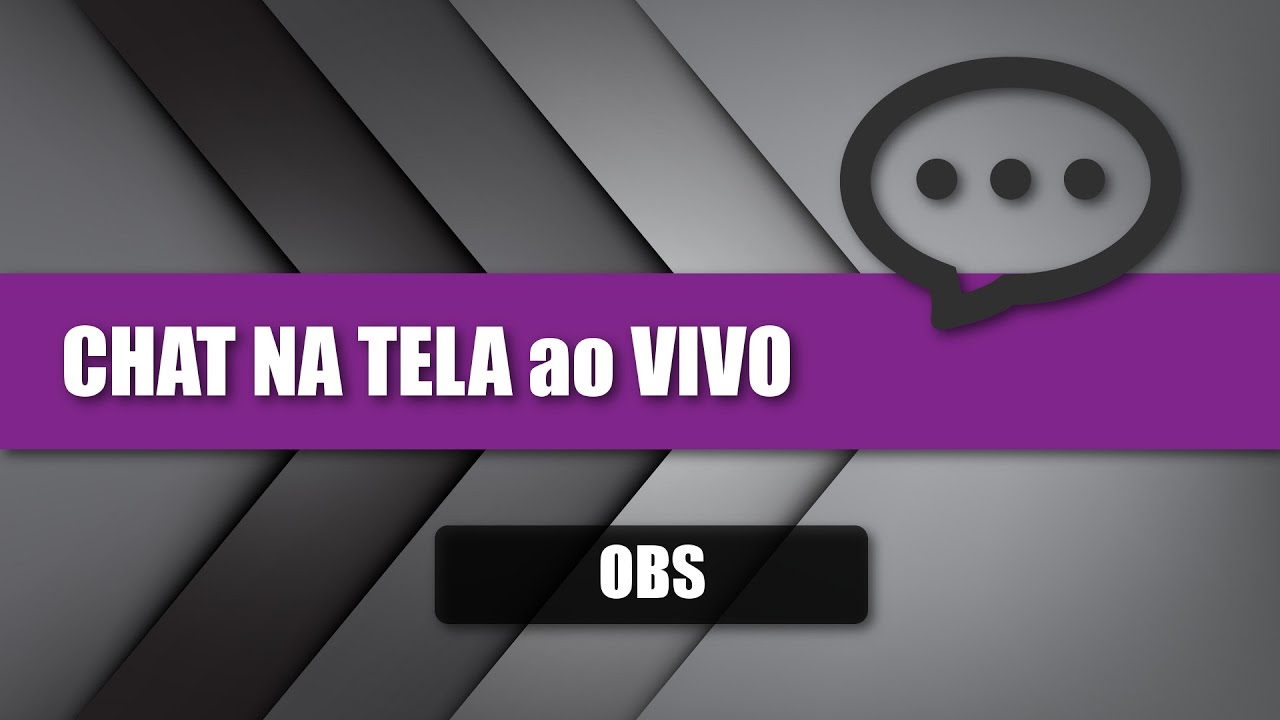 CHAT NA TELA ao VIVO

OBS